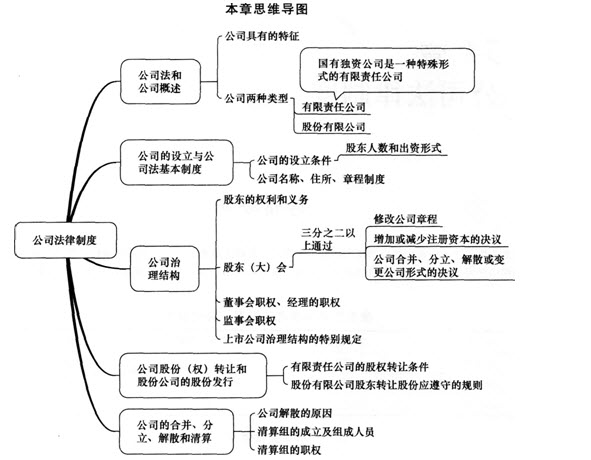 本章思维导图

公司法律制度

公司法和公司概述

公司具有的特征

公司两种类型

国有独资公司是一种特殊形式的有限责任公司

有限责任公司

股份有限公司

公司的设立与公司法基本制度

公司的设立条件

股东人数和出资形式

公司名称、住所、章程制度

公司治理结构

股东的权利和义务

股东（大）会

三分之二以上通过

修改公司章程

增加或减少注册资本的决议

公司合并、分立、解散或变更公司形式的决议

董事会职权、经理的职权

监事会职权

上市公司治理结构的特别规定

公司股份（权）转让和股份公司的股份发行

有限责任公司的股权转让条件

股份有限公司股东转让股份应遵守的规则

公司的合并、分立、解散和清算

公司解散的原因

清算组的成立及组成人员

清算组的职权